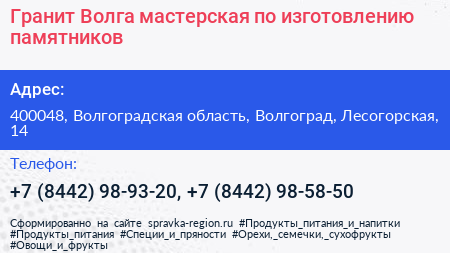 Гранит Волга мастерская по изготовлению памятников

Адрес:

400048, Волгоградская область, Волгоград, Лесогорская, 14

Телефон:

+7 (8442) 98-93-20, +7 (8442) 98-58-50

Сформированно на сайте spravka-region.ru #Продукты_питания_и_напитки #Продукты_питания #Специи_и_пряности #Орехи,_семечки,_сухофрукты #Овощи_и_фрукты